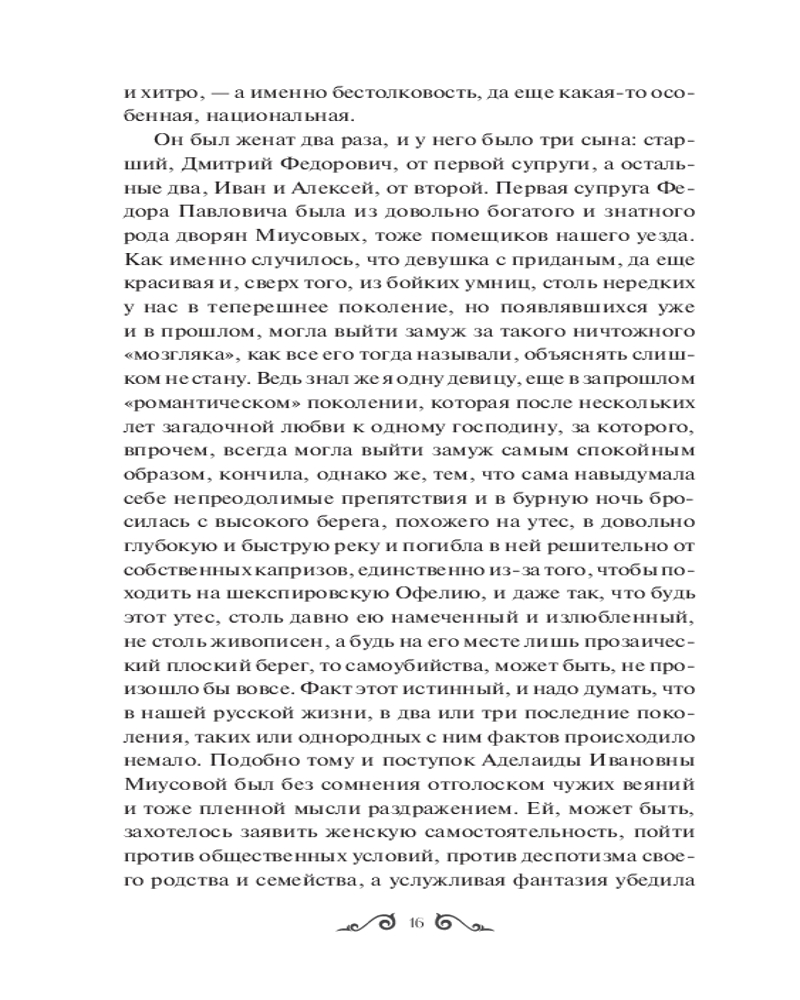 и хитро, — а именно бестолковость, да еще какая-то особенная, национальная.

Он был женат два раза, и у него было три сына: старший, Дмитрий Федорович, от первой супруги, а остальные два, Иван и Алексей, от второй. Первая супруга Федора Павловича была из довольно богатого и знатного рода дворян Миусовых, тоже помещиков нашего уезда. Как именно случилось, что девушка с приданым, да еще красивая и, сверх того, из бойких умниц, столь нередких у нас в теперешнее поколение, но появлявшихся уже и в прошлом, могла выйти замуж за такого ничтожного «мозгляка», как все его тогда называли, объяснять слишком не стану. Ведь знал же я одну девицу, еще в запрошлом «романтическом» поколении, которая после нескольких лет загадочной любви к одному господину, за которого, впрочем, всегда могла выйти замуж самым спокойным образом, кончила, однако же, тем, что сама навыдумала себе непреодолимые препятствия и в бурную ночь бросилась с высокого берега, похожего на утес, в довольно глубокую и быструю реку и погибла в ней решительно от собственных капризов, единственно из-за того, чтобы походить на шекспировскую Офелию, и даже так, что будь этот утес, столь давно ею намеченный и излюбленный, не столь живописен, а будь на его месте лишь прозаический плоский берег, то самоубийства, может быть, не произошло бы вовсе. Факт этот истинный, и надо думать, что в нашей русской жизни, в два или три последние поколения, таких или однородных с ним фактов происходило немало. Подобно тому и поступок Аделаиды Ивановны Миусовой был без сомнения отголоском чужих веяний и тоже пленной мысли раздражением. Ей, может быть, захотелось заявить женскую самостоятельность, пойти против общественных условий, против деспотизма своего родства и семейства, а услужливая фантазия убедила

16